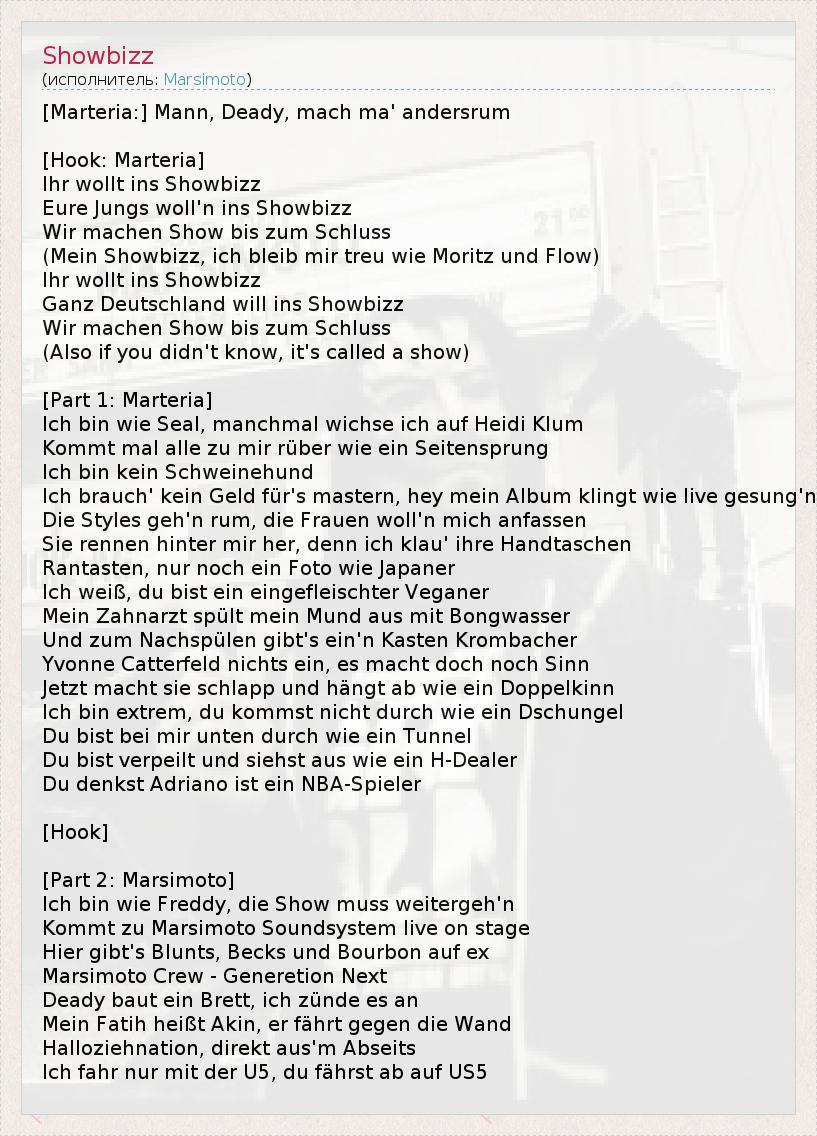 Showbizz
(исполнитель: Marsimoto)

[Marteria:] Mann, Deady, mach ma' andersrum

[Hook: Marteria]
Ihr wollt ins Showbizz
Eure Jungs woll'n ins Showbizz
Wir machen Show bis zum Schluss
(Mein Showbizz, ich bleib mir treu wie Moritz und Flow)
Ihr wollt ins Showbizz
Ganz Deutschland will ins Showbizz
Wir machen Show bis zum Schluss
(Also if you didn't know, it's called a show)

[Part 1: Marteria]
Ich bin wie Seal, manchmal wichse ich auf Heidi Klum
Kommt mal alle zu mir rüber wie ein Seitensprung
Ich bin kein Schweinehund
Ich brauch' kein Geld für's mastern, hey mein Album klingt wie live gesung'n
Die Styles geh'n rum, die Frauen woll'n mich anfassen
Sie rennen hinter mir her, denn ich klau' ihre Handtaschen
Rantasten, nur noch ein Foto wie Japaner
Ich weiß, du bist ein eingefleischter Veganer
Mein Zahnarzt spült mein Mund aus mit Bongwasser
Und zum Nachspülen gibt's ein'n Kasten Krombacher
Yvonne Catterfeld nichts ein, es macht doch noch Sinn
Jetzt macht sie schlapp und hängt ab wie ein Doppelkinn
Ich bin extrem, du kommst nicht durch wie ein Dschungel
Du bist bei mir unten durch wie ein Tunnel
Du bist verpeilt und siehst aus wie ein H-Dealer
Du denkst Adriano ist ein NBA-Spieler

[Hook]

[Part 2: Marsimoto]
Ich bin wie Freddy, die Show muss weitergeh'n
Kommt zu Marsimoto Soundsystem live on stage
Hier gibt's Blunts, Becks und Bourbon auf ex
Marsimoto Crew - Generetion Next
Deady baut ein Brett, ich zünde es an
Mein Fatih heißt Akin, er fährt gegen die Wand
Halloziehnation, direkt aus'm Abseits
Ich fahr nur mit der U5, du fährst ab auf US5